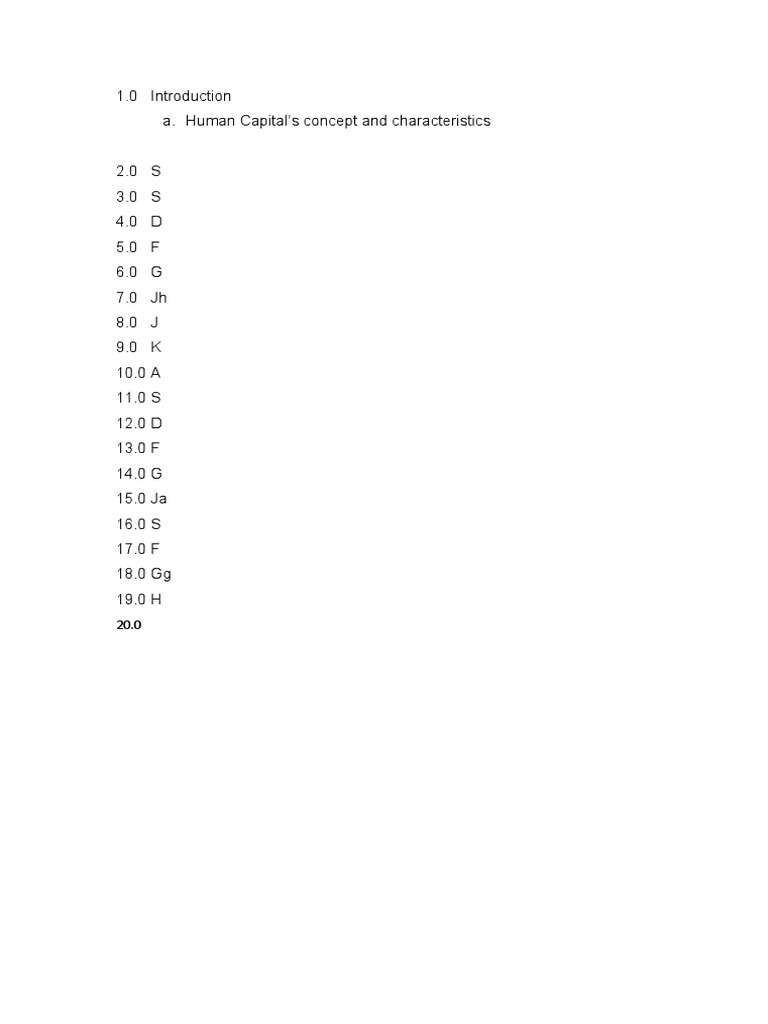 1.0 Introduction
a. Human Capital's concept and characteristics

2.0 S
3.0 S
4.0 D
5.0 F
6.0 G
7.0 Jh
8.0 J
9.0 K
10.0 A
11.0 S
12.0 D
13.0 F
14.0 G
15.0 Ja
16.0 S
17.0 F
18.0 Gg
19.0 H
20.0